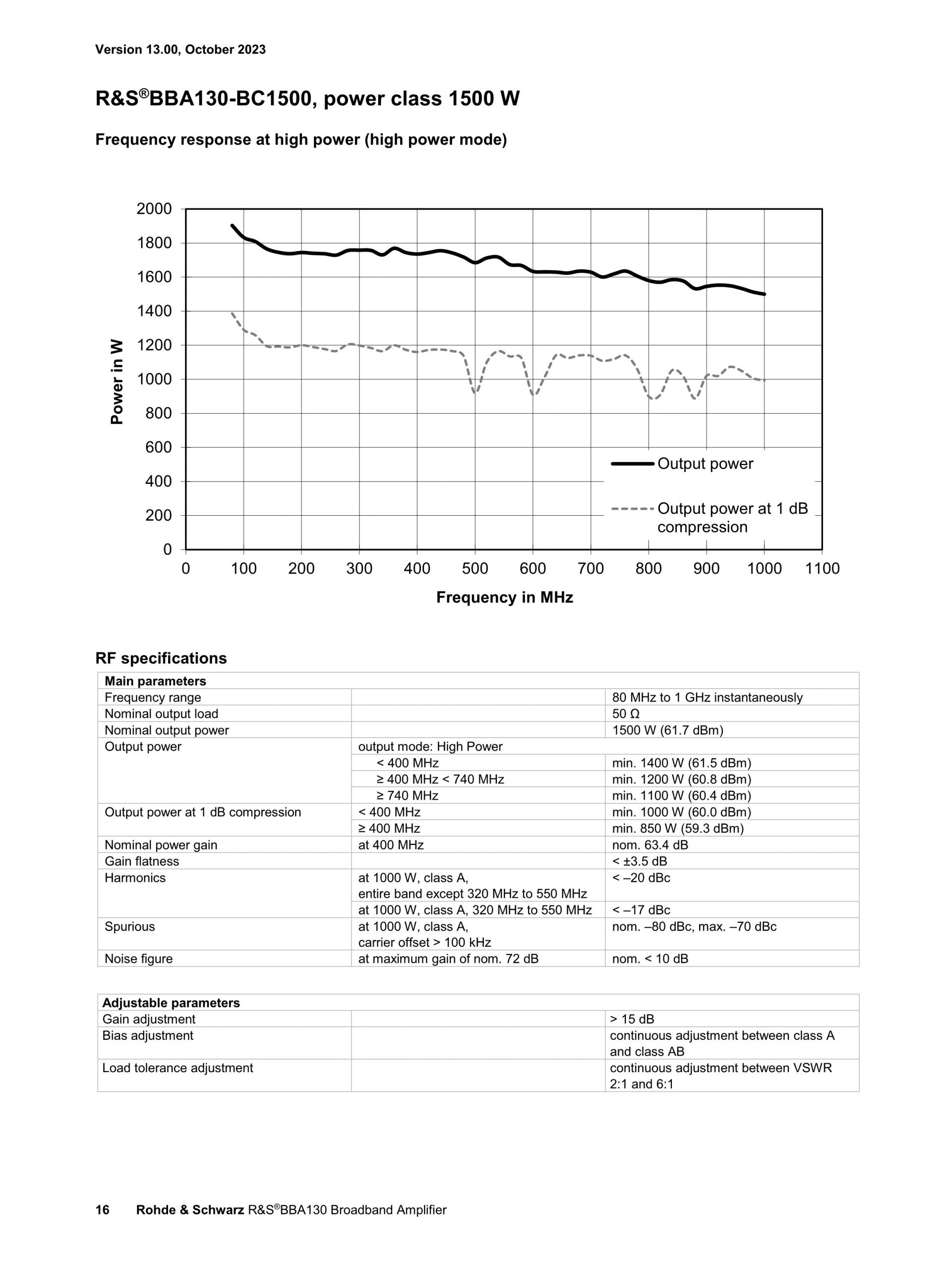 Version 13.00, October 2023

R&S®BBA130-BC1500, power class 1500 W

Frequency response at high power (high power mode)

2000
1800
1600
1400
1200
1000
800
600
400
200
0

Power in W

0 100 200 300 400 500 600 700 800 900 1000 1100

Frequency in MHz

Output power
Output power at 1 dB compression

RF specifications

| Main parameters | | |
|---|---|---|
| Frequency range | | 80 MHz to 1 GHz instantaneously |
| Nominal output load | | 50 Ω |
| Nominal output power | | 1500 W (61.7 dBm) |
| Output power | output mode: High Power | |
| | < 400 MHz | min. 1400 W (61.5 dBm) |
| | ≥ 400 MHz < 740 MHz | min. 1200 W (60.8 dBm) |
| | ≥ 740 MHz | min. 1100 W (60.4 dBm) |
| Output power at 1 dB compression | < 400 MHz | min. 1000 W (60.0 dBm) |
| | ≥ 400 MHz | min. 850 W (59.3 dBm) |
| Nominal power gain | at 400 MHz | nom. 63.4 dB |
| Gain flatness | | < ±3.5 dB |
| Harmonics | at 1000 W, class A, entire band except 320 MHz to 550 MHz | < –20 dBc |
| | at 1000 W, class A, 320 MHz to 550 MHz | < –17 dBc |
| Spurious | at 1000 W, class A, carrier offset > 100 kHz | nom. –80 dBc, max. –70 dBc |
| Noise figure | at maximum gain of nom. 72 dB | nom. < 10 dB |

| Adjustable parameters | | |
|---|---|---|
| Gain adjustment | | > 15 dB |
| Bias adjustment | | continuous adjustment between class A and class AB |
| Load tolerance adjustment | | continuous adjustment between VSWR 2:1 and 6:1 |

16 Rohde & Schwarz R&S®BBA130 Broadband Amplifier